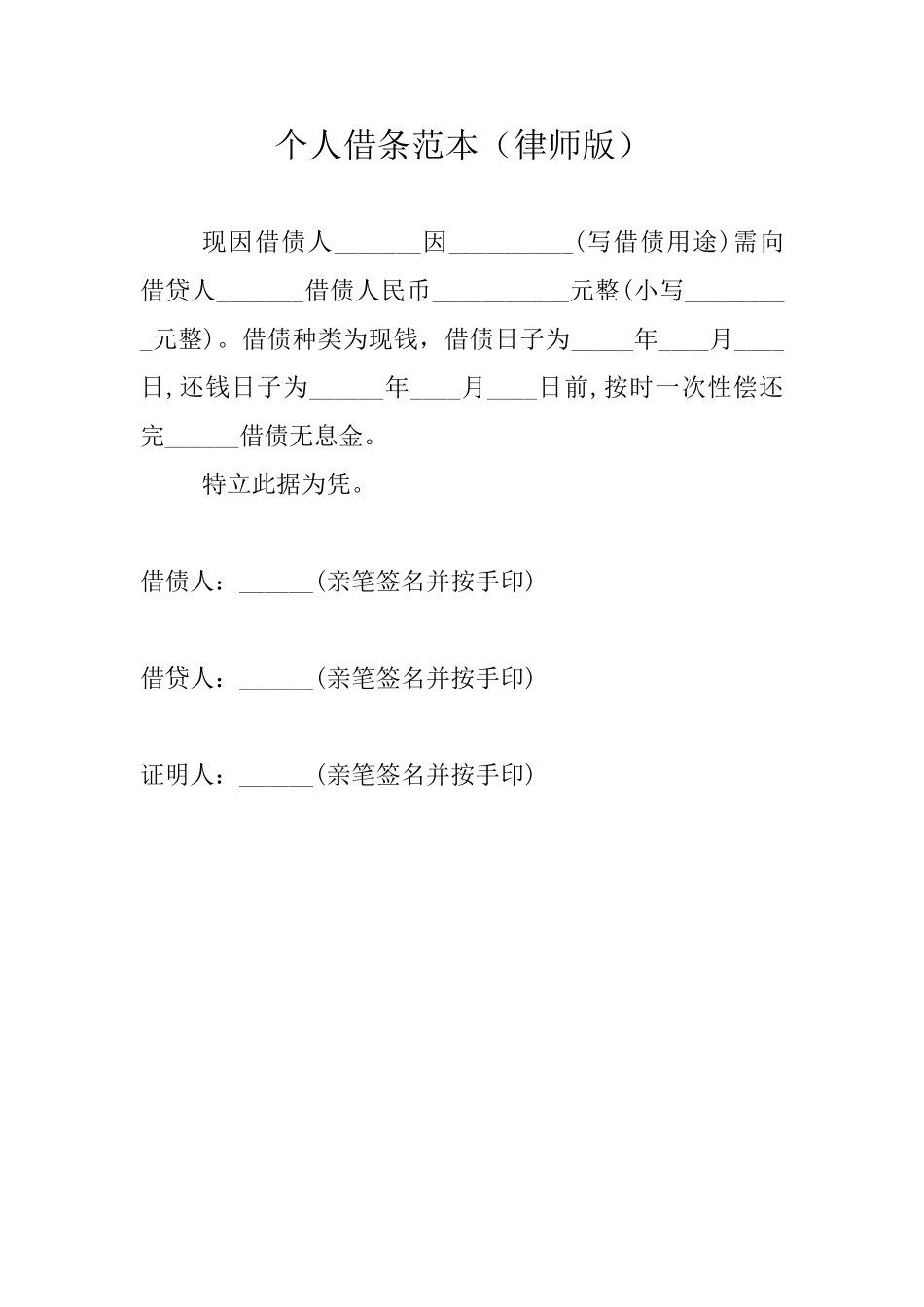 个人借条范本（律师版）

现因借债人\_\_\_\_\_\_\_因\_\_\_\_\_\_\_\_\_\_(写借债用途)需向借贷人\_\_\_\_\_\_\_借债人民币\_\_\_\_\_\_\_\_\_\_\_元整(小写\_\_\_\_\_\_\_\_\_元整)。借债种类为现钱，借债日子为\_\_\_\_\_年\_\_\_\_月\_\_\_\_日,还钱日子为\_\_\_\_\_\_年\_\_\_\_月\_\_\_\_日前,按时一次性偿还完\_\_\_\_\_\_借债无息金。

特立此据为凭。

借债人：\_\_\_\_\_\_(亲笔签名并按手印)

借贷人：\_\_\_\_\_\_(亲笔签名并按手印)

证明人：\_\_\_\_\_\_(亲笔签名并按手印)